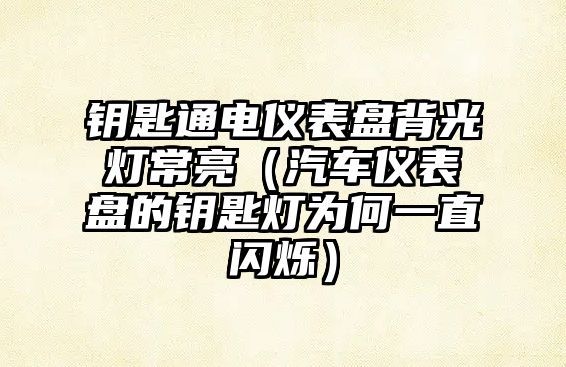 钥匙通电仪表盘背光灯常亮（汽车仪表盘的钥匙灯为何一直闪烁）